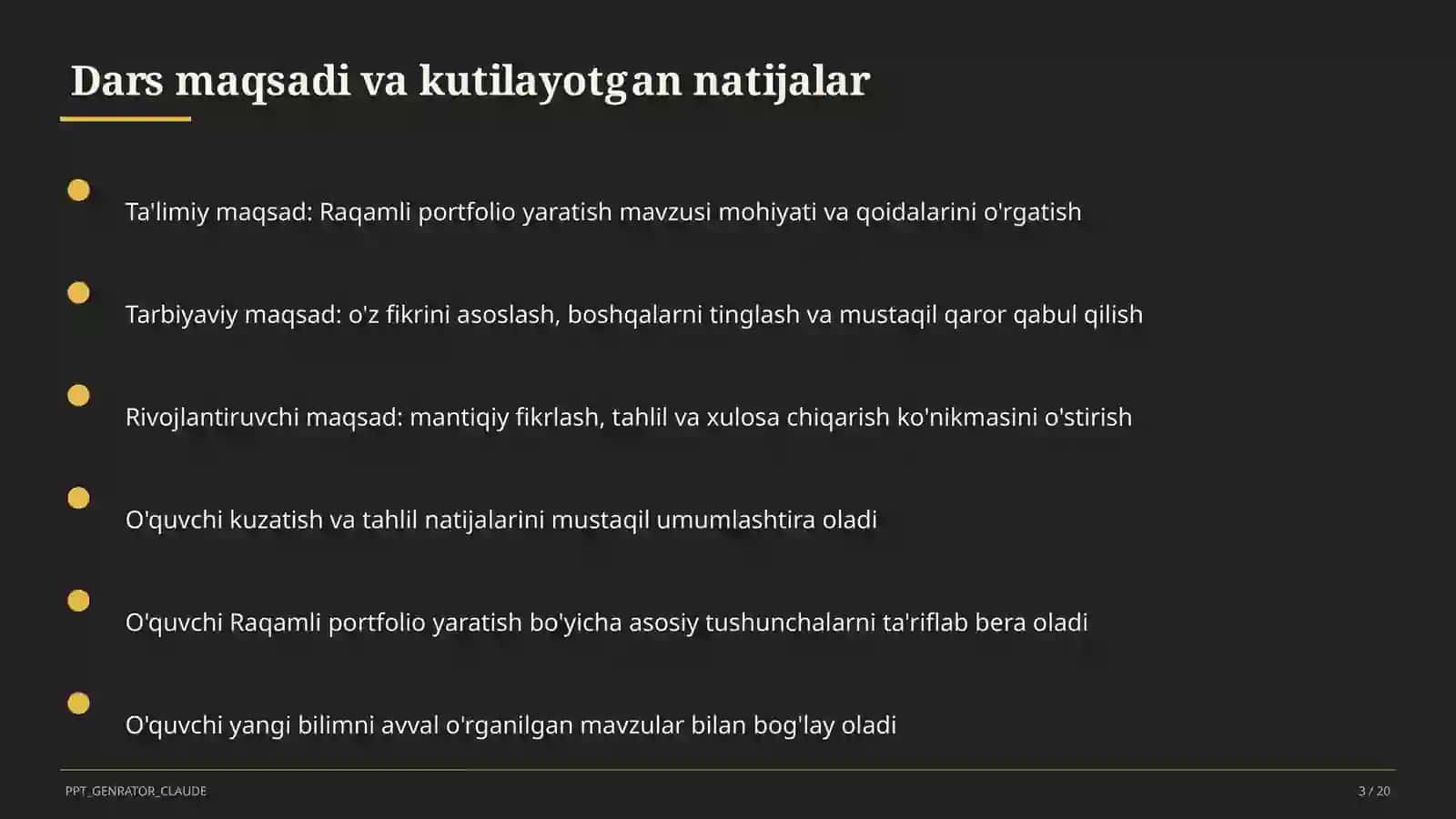 Dars maqsadi va kutilayotgan natijalar

Ta'limiy maqsad: Raqamli portfolio yaratish mavzusi mohiyati va qoidalarini o'rgatish

Tarbiyaviy maqsad: o'z fikrini asoslash, boshqalarni tinglash va mustaqil qaror qabul qilish

Rivojlantiruvchi maqsad: mantiqiy fikrlash, tahlil va xulosa chiqarish ko'nikmasini o'stirish

O'quvchi kuzatish va tahlil natijalarini mustaqil umumlashtira oladi

O'quvchi Raqamli portfolio yaratish bo'yicha asosiy tushunchalarni ta'riflab bera oladi

O'quvchi yangi bilimni avval o'rganilgan mavzular bilan bog'lay oladi

PPT_GENRATOR_CLAUDE

3 / 20